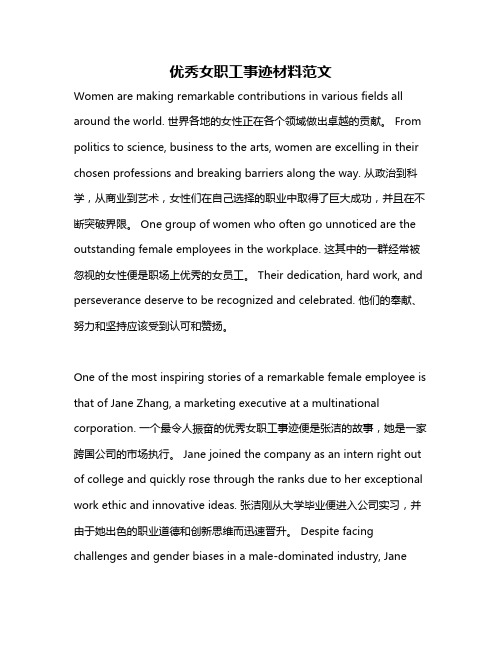 优秀女职工事迹材料范文

Women are making remarkable contributions in various fields all around the world. 世界各地的女性正在各个领域做出卓越的贡献。 From politics to science, business to the arts, women are excelling in their chosen professions and breaking barriers along the way. 从政治到科学，从商业到艺术，女性们在自己选择的职业中取得了巨大成功，并且在不断突破界限。 One group of women who often go unnoticed are the outstanding female employees in the workplace. 这其中的一群经常被忽视的女性便是职场上优秀的女员工。 Their dedication, hard work, and perseverance deserve to be recognized and celebrated. 他们的奉献、努力和坚持应该受到认可和赞扬。

One of the most inspiring stories of a remarkable female employee is that of Jane Zhang, a marketing executive at a multinational corporation. 一个最令人振奋的优秀女职工事迹便是张洁的故事，她是一家跨国公司的市场执行。 Jane joined the company as an intern right out of college and quickly rose through the ranks due to her exceptional work ethic and innovative ideas. 张洁刚从大学毕业便进入公司实习，并由于她出色的职业道德和创新思维而迅速晋升。 Despite facing challenges and gender biases in a male-dominated industry, Jane